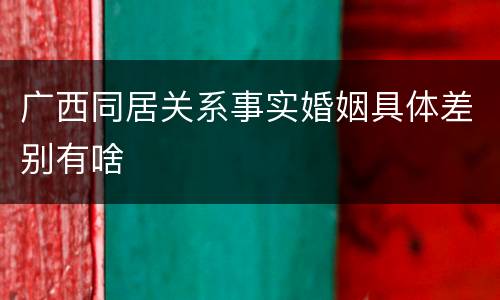 广西同居关系事实婚姻具体差别有啥